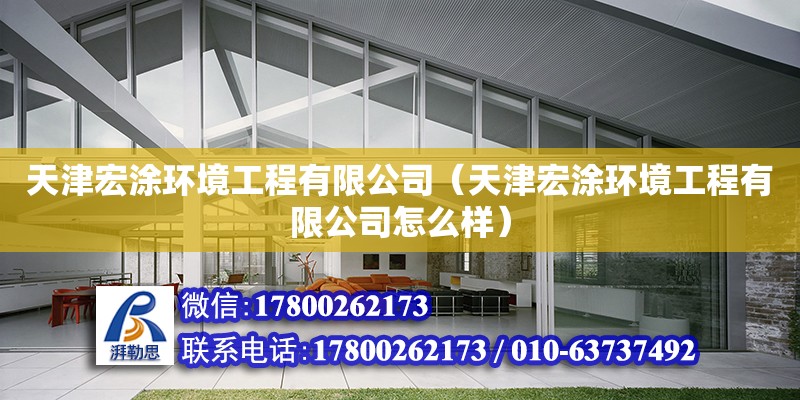 天津宏涂环境工程有限公司（天津宏涂环境工程有限公司怎么样）

湃勒思

微信:17800262173

联系电话:17800262173 / 010-63737492